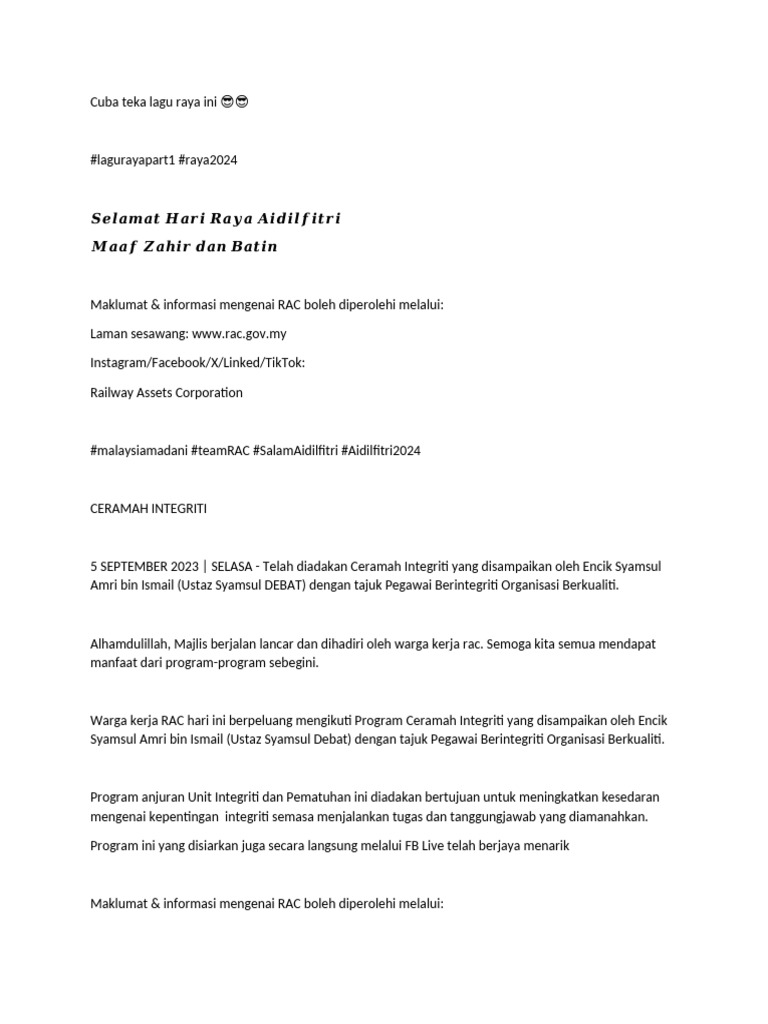 Cuba teka lagu raya ini 😎😎

#lagurayapart1 #raya2024

Selamat Hari Raya Aidilfitri
Maaf Zahir dan Batin

Maklumat & informasi mengenai RAC boleh diperolehi melalui:

Laman sesawang: www.rac.gov.my

Instagram/Facebook/X/Linked/TikTok:

Railway Assets Corporation

#malaysiamadani #teamRAC #SalamAidilfitri #Aidilfitri2024

CERAMAH INTEGRITI

5 SEPTEMBER 2023 | SELASA - Telah diadakan Ceramah Integriti yang disampaikan oleh Encik Syamsul Amri bin Ismail (Ustaz Syamsul DEBAT) dengan tajuk Pegawai Berintegriti Organisasi Berkualiti.

Alhamdulillah, Majlis berjalan lancar dan dihadiri oleh warga kerja rac. Semoga kita semua mendapat manfaat dari program-program sebegini.

Warga kerja RAC hari ini berpeluang mengikuti Program Ceramah Integriti yang disampaikan oleh Encik Syamsul Amri bin Ismail (Ustaz Syamsul Debat) dengan tajuk Pegawai Berintegriti Organisasi Berkualiti.

Program anjuran Unit Integriti dan Pematuhan ini diadakan bertujuan untuk meningkatkan kesedaran mengenai kepentingan integriti semasa menjalankan tugas dan tanggungjawab yang diamanahkan.

Program ini yang disiarkan juga secara langsung melalui FB Live telah berjaya menarik

Maklumat & informasi mengenai RAC boleh diperolehi melalui: